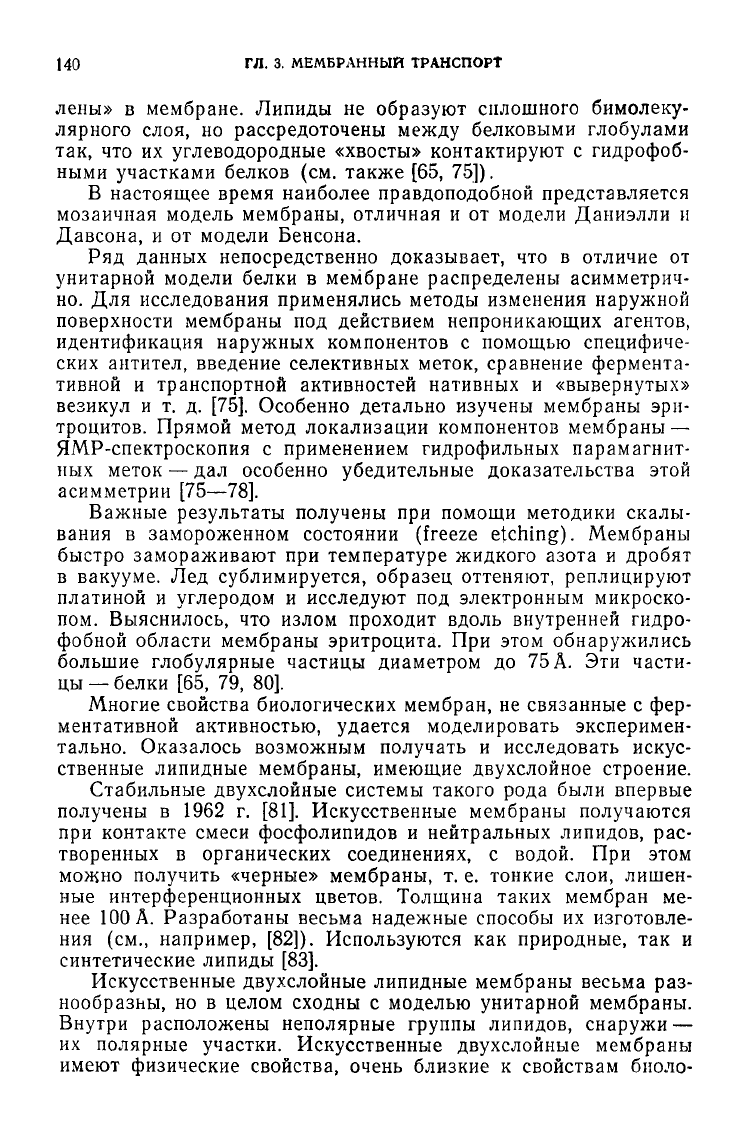 140 ГЛ. 3. МЕМБРАННЫЙ ТРАНСПОРТ

лены» в мембране. Липиды не образуют сплошного бимолекулярного слоя, но рассредоточены между белковыми глобулами так, что их углеводородные «хвосты» контактируют с гидрофобными участками белков (см. также [65, 75]).

В настоящее время наиболее правдоподобной представляется мозаичная модель мембраны, отличная и от модели Даниэлли и Давсона, и от модели Бенсона.

Ряд данных непосредственно доказывает, что в отличие от унитарной модели белки в мембране распределены асимметрично. Для исследования применялись методы изменения наружной поверхности мембраны под действием непроникающих агентов, идентификация наружных компонентов с помощью специфических антител, введение селективных меток, сравнение ферментативной и транспортной активностей нативных и «вывернутых» везикул и т. д. [75]. Особенно детально изучены мембраны эритроцитов. Прямой метод локализации компонентов мембраны — ЯМР-спектроскопия с применением гидрофильных парамагнитных меток — дал особенно убедительные доказательства этой асимметрии [75—78].

Важные результаты получены при помощи методики скалывания в замороженном состоянии (freeze etching). Мембраны быстро замораживают при температуре жидкого азота и дробят в вакууме. Лед сублимируется, образец оттеняют, реплицируют платиной и углеродом и исследуют под электронным микроскопом. Выяснилось, что излом проходит вдоль внутренней гидрофобной области мембраны эритроцита. При этом обнаружились большие глобулярные частицы диаметром до 75 Å. Эти частицы — белки [65, 79, 80].

Многие свойства биологических мембран, не связанные с ферментативной активностью, удается моделировать экспериментально. Оказалось возможным получать и исследовать искусственные липидные мембраны, имеющие двухслойное строение.

Стабильные двухслойные системы такого рода были впервые получены в 1962 г. [81]. Искусственные мембраны получаются при контакте смеси фосфолипидов и нейтральных липидов, растворенных в органических соединениях, с водой. При этом можно получить «черные» мембраны, т. е. тонкие слои, лишенные интерференционных цветов. Толщина таких мембран менее 100 Å. Разработаны весьма надежные способы их изготовления (см., например, [82]). Используются как природные, так и синтетические липиды [83].

Искусственные двухслойные липидные мембраны весьма разнообразны, но в целом сходны с моделью унитарной мембраны. Внутри расположены неполярные группы липидов, снаружи — их полярные участки. Искусственные двухслойные мембраны имеют физические свойства, очень близкие к свойствам биоло-